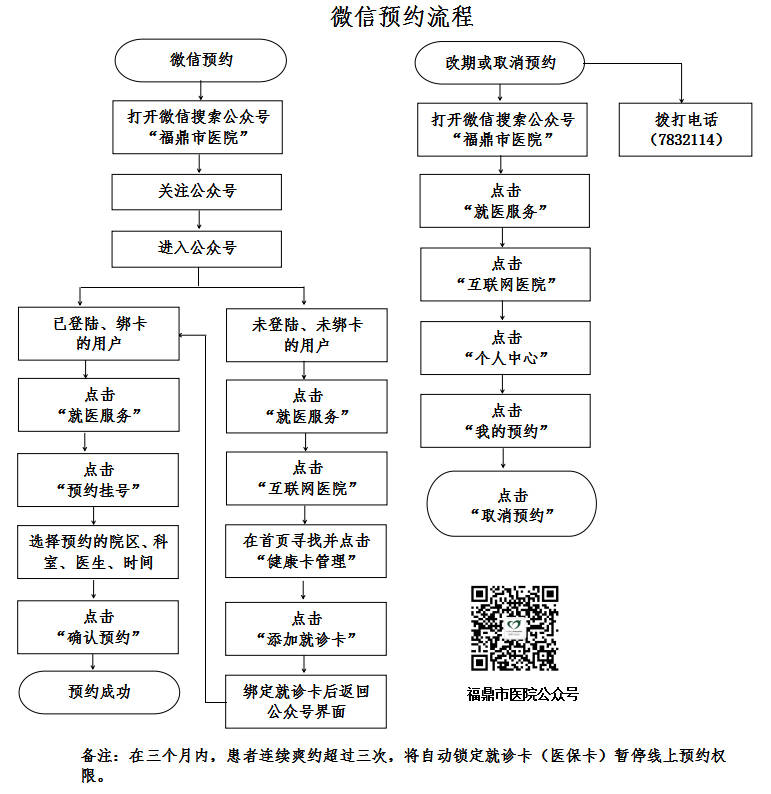 微信预约流程

微信预约

打开微信搜索公众号“福鼎市医院”

关注公众号

进入公众号

已登陆、绑卡的用户

点击“就医服务”

点击“预约挂号”

选择预约的院区、科室、医生、时间

点击“确认预约”

预约成功

未登陆、未绑卡的用户

点击“就医服务”

点击“互联网医院”

在首页寻找并点击“健康卡管理”

点击“添加就诊卡”

绑定就诊卡后返回公众号界面

改期或取消预约

打开微信搜索公众号“福鼎市医院”

点击“就医服务”

点击“互联网医院”

点击“个人中心”

点击“我的预约”

点击“取消预约”

拨打电话（7832114）

福鼎市医院公众号

备注：在三个月内，患者连续爽约超过三次，将自动锁定就诊卡（医保卡）暂停线上预约权限。